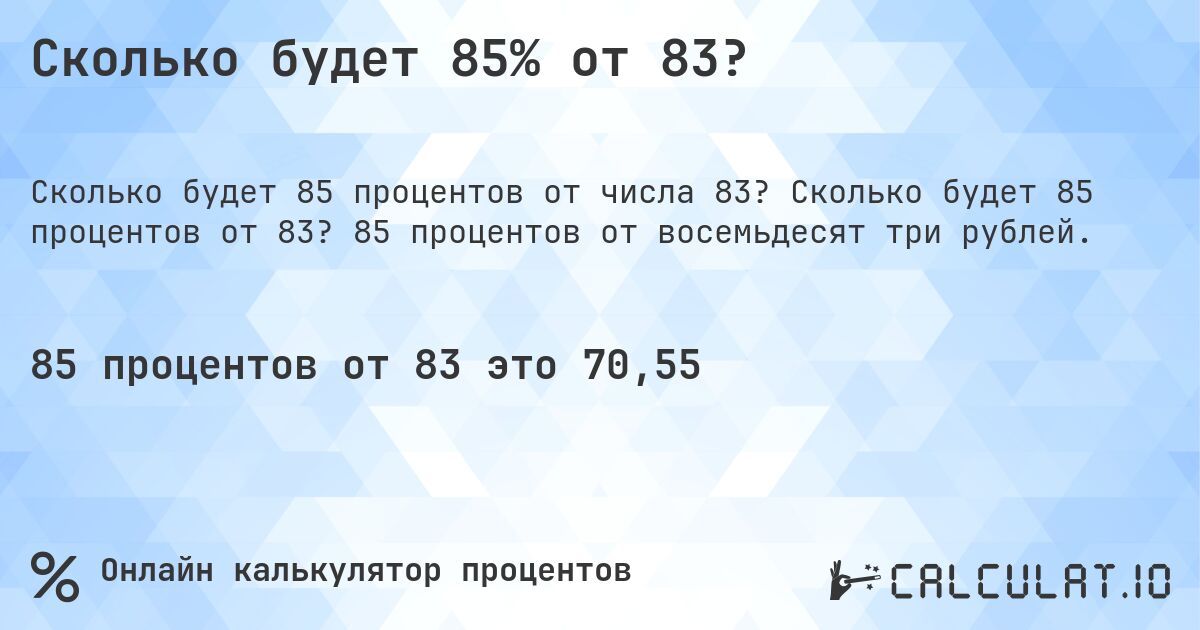 Сколько будет 85% от 83?

Сколько будет 85 процентов от числа 83? Сколько будет 85 процентов от 83? 85 процентов от восемьдесят три рублей.

85 процентов от 83 это 70,55

%

Онлайн калькулятор процентов

CALCULAT.IO